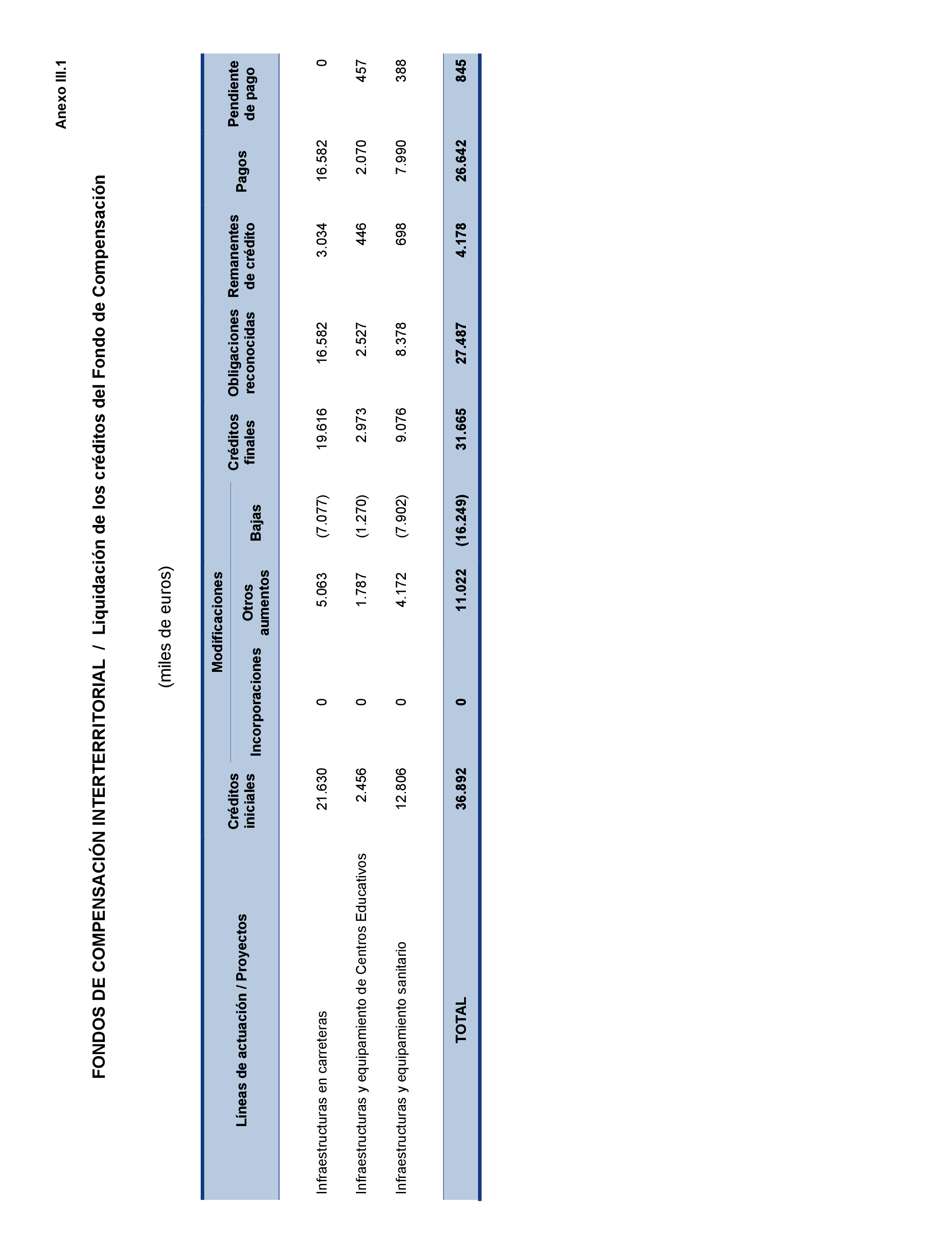 Anexo III.1

FONDOS DE COMPENSACIÓN INTERTERRITORIAL / Liquidación de los créditos del Fondo de Compensación

(miles de euros)

| Líneas de actuación / Proyectos | Créditos iniciales | Modificaciones: Incorporaciones | Modificaciones: Otros aumentos | Modificaciones: Bajas | Créditos finales | Obligaciones reconocidas | Remanentes de crédito | Pagos | Pendiente de pago |
|---|---|---|---|---|---|---|---|---|---|
| Infraestructuras en carreteras | 21.630 | 0 | 5.063 | (7.077) | 19.616 | 16.582 | 3.034 | 16.582 | 0 |
| Infraestructuras y equipamiento de Centros Educativos | 2.456 | 0 | 1.787 | (1.270) | 2.973 | 2.527 | 446 | 2.070 | 457 |
| Infraestructuras y equipamiento sanitario | 12.806 | 0 | 4.172 | (7.902) | 9.076 | 8.378 | 698 | 7.990 | 388 |
| TOTAL | 36.892 | 0 | 11.022 | (16.249) | 31.665 | 27.487 | 4.178 | 26.642 | 845 |